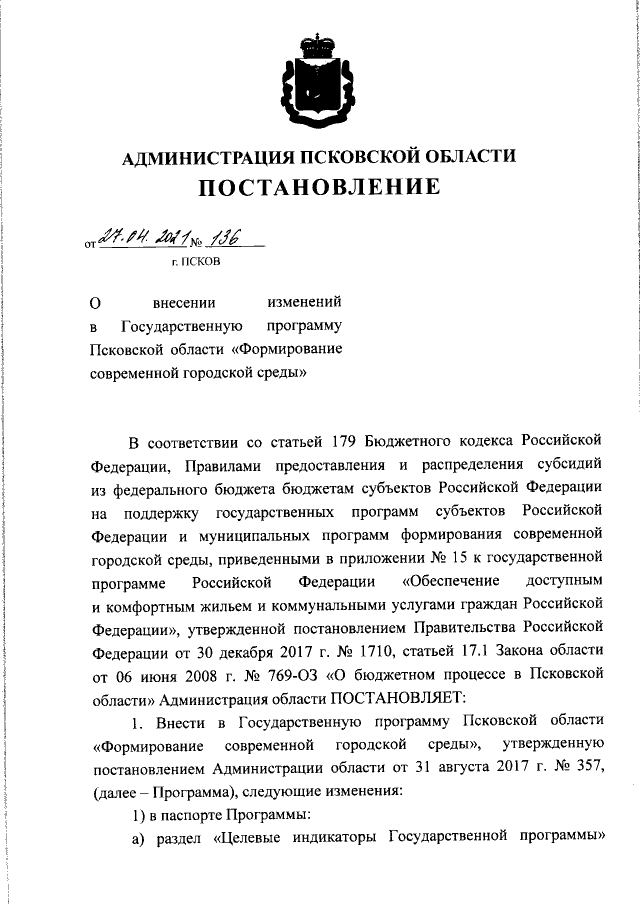 АДМИНИСТРАЦИЯ ПСКОВСКОЙ ОБЛАСТИ
ПОСТАНОВЛЕНИЕ

от 27.04.2021 № 136
г. ПСКОВ

О внесении изменений в Государственную программу Псковской области «Формирование современной городской среды»

В соответствии со статьей 179 Бюджетного кодекса Российской Федерации, Правилами предоставления и распределения субсидий из федерального бюджета бюджетам субъектов Российской Федерации на поддержку государственных программ субъектов Российской Федерации и муниципальных программ формирования современной городской среды, приведенными в приложении № 15 к государственной программе Российской Федерации «Обеспечение доступным и комфортным жильем и коммунальными услугами граждан Российской Федерации», утвержденной постановлением Правительства Российской Федерации от 30 декабря 2017 г. № 1710, статьей 17.1 Закона области от 06 июня 2008 г. № 769-ОЗ «О бюджетном процессе в Псковской области» Администрация области ПОСТАНОВЛЯЕТ:

1. Внести в Государственную программу Псковской области «Формирование современной городской среды», утвержденную постановлением Администрации области от 31 августа 2017 г. № 357, (далее – Программа), следующие изменения:

1) в паспорте Программы:

а) раздел «Целевые индикаторы Государственной программы»